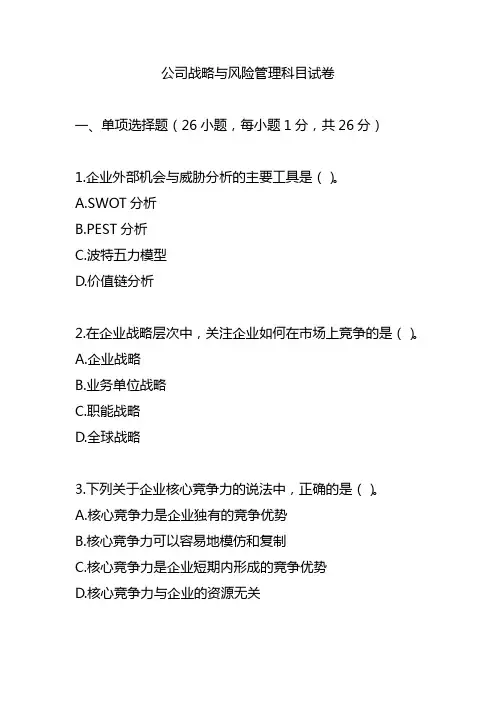 公司战略与风险管理科目试卷

一、单项选择题（26 小题，每小题 1 分，共 26 分）

1.企业外部机会与威胁分析的主要工具是（ ）。
A.SWOT 分析
B.PEST 分析
C.波特五力模型
D.价值链分析

2.在企业战略层次中，关注企业如何在市场上竞争的是（ ）。
A.企业战略
B.业务单位战略
C.职能战略
D.全球战略

3.下列关于企业核心竞争力的说法中，正确的是（ ）。
A.核心竞争力是企业独有的竞争优势
B.核心竞争力可以容易地模仿和复制
C.核心竞争力是企业短期内形成的竞争优势
D.核心竞争力与企业的资源无关